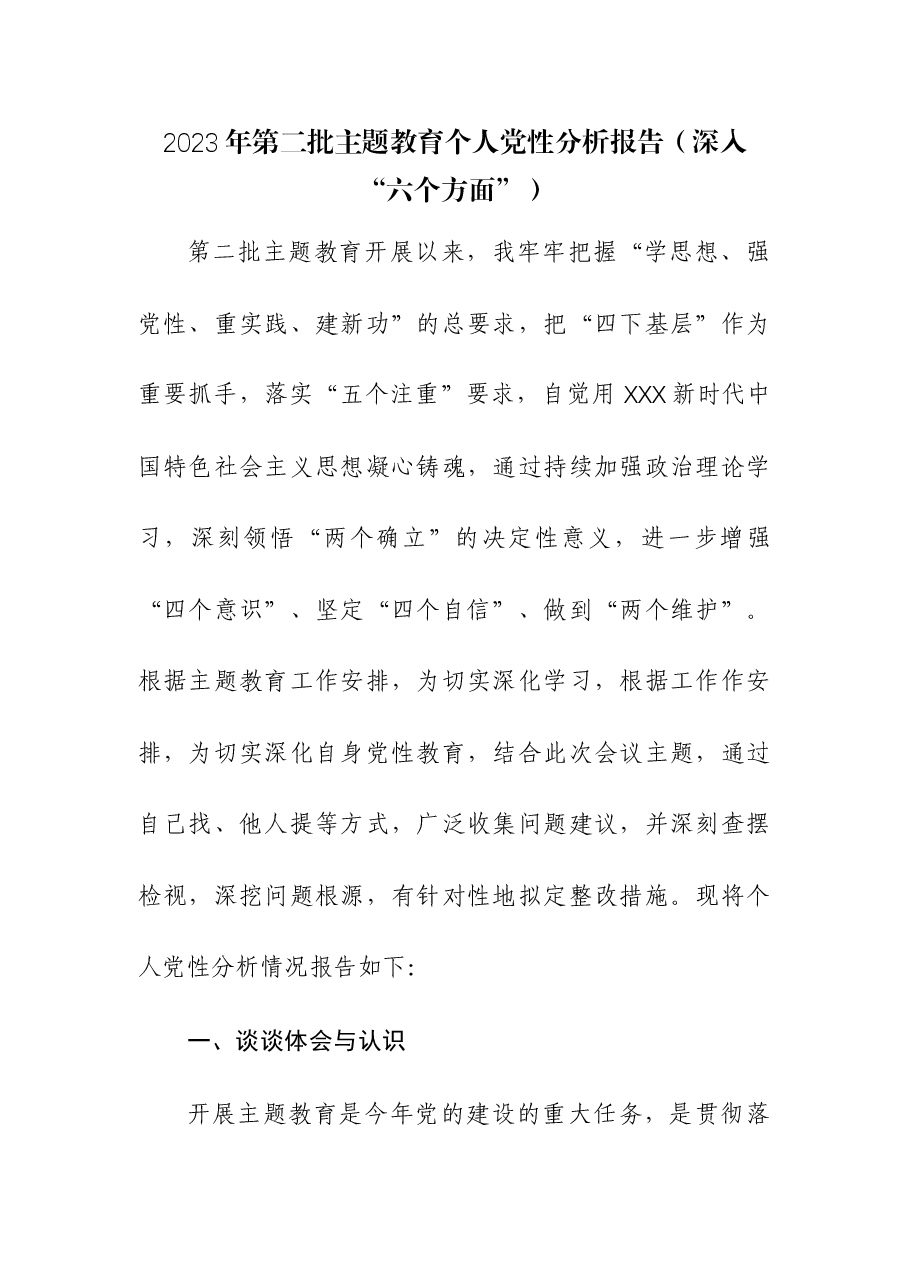 2023年第二批主题教育个人党性分析报告（深入“六个方面”）

第二批主题教育开展以来，我牢牢把握“学思想、强党性、重实践、建新功”的总要求，把“四下基层”作为重要抓手，落实“五个注重”要求，自觉用XXX新时代中国特色社会主义思想凝心铸魂，通过持续加强政治理论学习，深刻领悟“两个确立”的决定性意义，进一步增强“四个意识”、坚定“四个自信”、做到“两个维护”。根据主题教育工作安排，为切实深化学习，根据工作作安排，为切实深化自身党性教育，结合此次会议主题，通过自己找、他人提等方式，广泛收集问题建议，并深刻查摆检视，深挖问题根源，有针对性地拟定整改措施。现将个人党性分析情况报告如下:

一、谈谈体会与认识

开展主题教育是今年党的建设的重大任务，是贯彻落